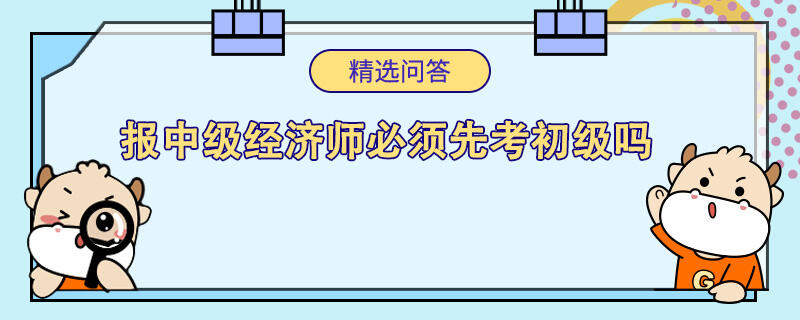 精选问答

报中级经济师必须先考初级吗

G